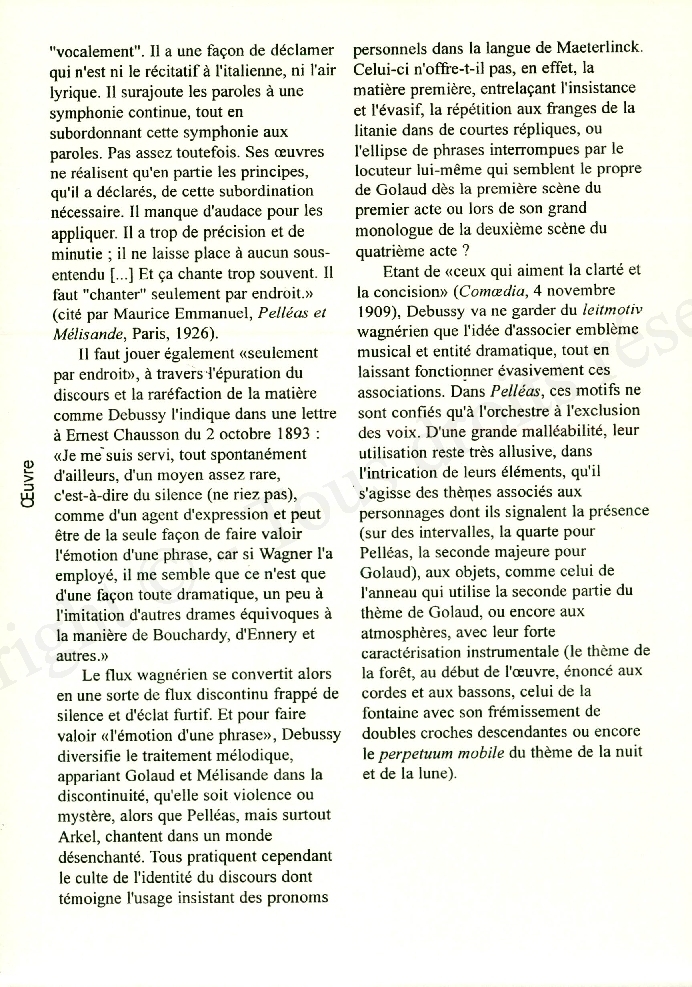 Œuvre

"vocalement". Il a une façon de déclamer qui n'est ni le récitatif à l'italienne, ni l'air lyrique. Il surajoute les paroles à une symphonie continue, tout en subordonnant cette symphonie aux paroles. Pas assez toutefois. Ses œuvres ne réalisent qu'en partie les principes, qu'il a déclarés, de cette subordination nécessaire. Il manque d'audace pour les appliquer. Il a trop de précision et de minutie ; il ne laisse place à aucun sous-entendu [...] Et ça chante trop souvent. Il faut "chanter" seulement par endroit.» (cité par Maurice Emmanuel, Pelléas et Mélisande, Paris, 1926).

Il faut jouer également «seulement par endroit», à travers l'épuration du discours et la raréfaction de la matière comme Debussy l'indique dans une lettre à Ernest Chausson du 2 octobre 1893 : «Je me suis servi, tout spontanément d'ailleurs, d'un moyen assez rare, c'est-à-dire du silence (ne riez pas), comme d'un agent d'expression et peut être de la seule façon de faire valoir l'émotion d'une phrase, car si Wagner l'a employé, il me semble que ce n'est que d'une façon toute dramatique, un peu à l'imitation d'autres drames équivoques à la manière de Bouchardy, d'Ennery et autres.»

Le flux wagnérien se convertit alors en une sorte de flux discontinu frappé de silence et d'éclat furtif. Et pour faire valoir «l'émotion d'une phrase», Debussy diversifie le traitement mélodique, appariant Golaud et Mélisande dans la discontinuité, qu'elle soit violence ou mystère, alors que Pelléas, mais surtout Arkel, chantent dans un monde désenchanté. Tous pratiquent cependant le culte de l'identité du discours dont témoigne l'usage insistant des pronoms personnels dans la langue de Maeterlinck. Celui-ci n'offre-t-il pas, en effet, la matière première, entrelaçant l'insistance et l'évasif, la répétition aux franges de la litanie dans de courtes répliques, ou l'ellipse de phrases interrompues par le locuteur lui-même qui semblent le propre de Golaud dès la première scène du premier acte ou lors de son grand monologue de la deuxième scène du quatrième acte ?

Etant de «ceux qui aiment la clarté et la concision» (Comœdia, 4 novembre 1909), Debussy va ne garder du leitmotiv wagnérien que l'idée d'associer emblème musical et entité dramatique, tout en laissant fonctionner évasivement ces associations. Dans Pelléas, ces motifs ne sont confiés qu'à l'orchestre à l'exclusion des voix. D'une grande malléabilité, leur utilisation reste très allusive, dans l'intrication de leurs éléments, qu'il s'agisse des thèmes associés aux personnages dont ils signalent la présence (sur des intervalles, la quarte pour Pelléas, la seconde majeure pour Golaud), aux objets, comme celui de l'anneau qui utilise la seconde partie du thème de Golaud, ou encore aux atmosphères, avec leur forte caractérisation instrumentale (le thème de la forêt, au début de l'œuvre, énoncé aux cordes et aux bassons, celui de la fontaine avec son frémissement de doubles croches descendantes ou encore le perpetuum mobile du thème de la nuit et de la lune).